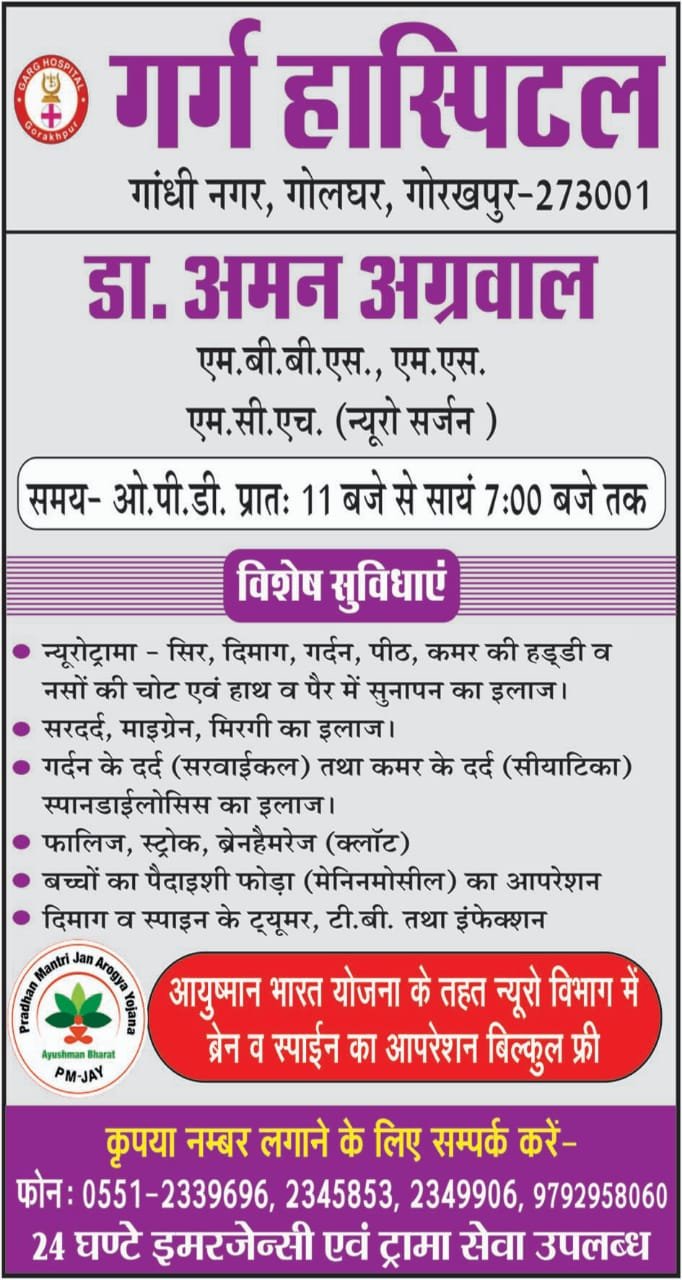 GARG HOSPITAL Gorakhpur

गर्ग हास्पिटल

गांधी नगर, गोलघर, गोरखपुर-273001

डा. अमन अग्रवाल

एम.बी.बी.एस., एम.एस.

एम.सी.एच. (न्यूरो सर्जन )

समय- ओ.पी.डी. प्रातः 11 बजे से सायं 7:00 बजे तक

विशेष सुविधाएं

• न्यूरोट्रामा - सिर, दिमाग, गर्दन, पीठ, कमर की हड्डी व नसों की चोट एवं हाथ व पैर में सुनापन का इलाज।
• सरदर्द, माइग्रेन, मिरगी का इलाज।
• गर्दन के दर्द (सरवाईकल) तथा कमर के दर्द (सीयाटिका) स्पानडाईलोसिस का इलाज।
• फालिज, स्ट्रोक, ब्रेनहैमरेज (क्लॉट)
• बच्चों का पैदाइशी फोड़ा (मेनिनमोसील) का आपरेशन
• दिमाग व स्पाइन के ट्यूमर, टी.बी. तथा इंफेक्शन

Pradhan Mantri Jan Arogya Yojana
Ayushman Bharat
PM-JAY

आयुष्मान भारत योजना के तहत न्यूरो विभाग में ब्रेन व स्पाईन का आपरेशन बिल्कुल फ्री

कृपया नम्बर लगाने के लिए सम्पर्क करें-

फोन: 0551-2339696, 2345853, 2349906, 9792958060

24 घण्टे इमरजेन्सी एवं ट्रामा सेवा उपलब्ध